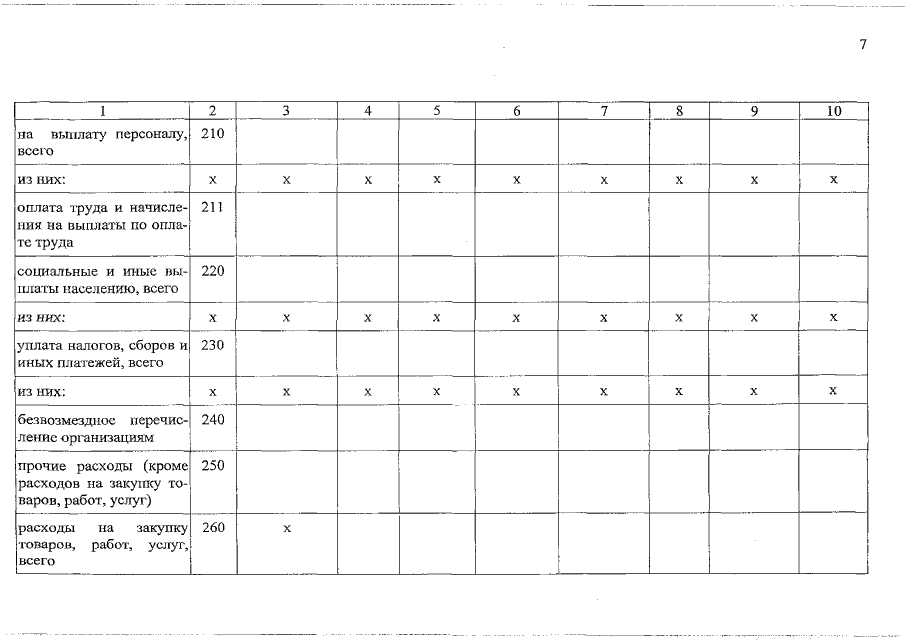 7

| 1 | 2 | 3 | 4 | 5 | 6 | 7 | 8 | 9 | 10 |
|---|---|---|---|---|---|---|---|---|---|
| на выплату персоналу, всего | 210 | | | | | | | | |
| из них: | х | х | х | х | х | х | х | х | х |
| оплата труда и начисления на выплаты по оплате труда | 211 | | | | | | | | |
| социальные и иные выплаты населению, всего | 220 | | | | | | | | |
| из них: | х | х | х | х | х | х | х | х | х |
| уплата налогов, сборов и иных платежей, всего | 230 | | | | | | | | |
| из них: | х | х | х | х | х | х | х | х | х |
| безвозмездное перечисление организациям | 240 | | | | | | | | |
| прочие расходы (кроме расходов на закупку товаров, работ, услуг) | 250 | | | | | | | | |
| расходы на закупку товаров, работ, услуг, всего | 260 | х | | | | | | | |